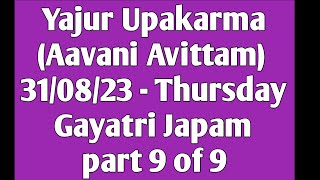 Yajur Upakarma
(Aavani Avittam)
31/08/23 - Thursday
Gayatri Japam
part 9 of 9